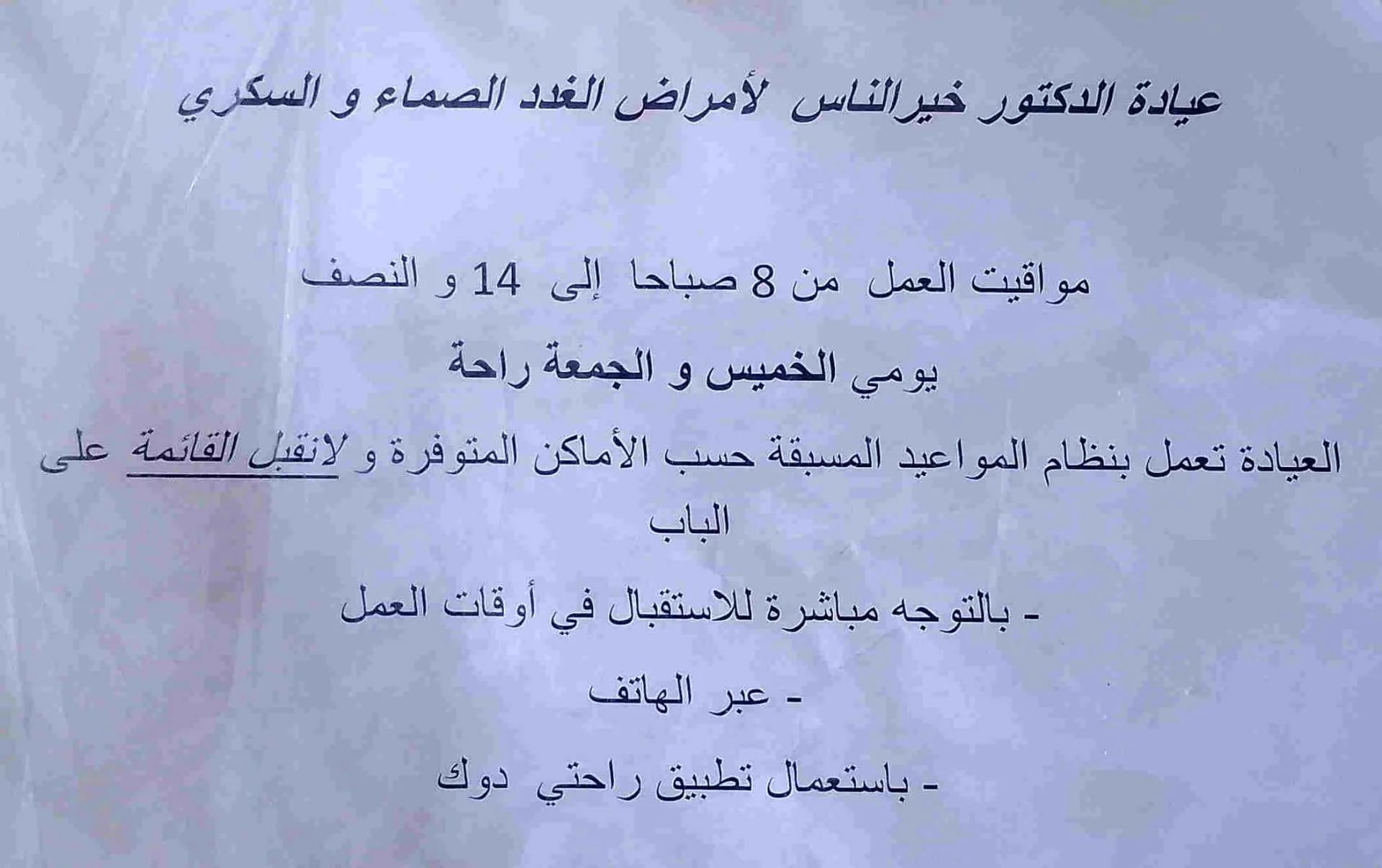 عيادة الدكتور خيرالناس لأمراض الغدد الصماء و السكري

مواقيت العمل من 8 صباحا إلى 14 و النصف

يومي الخميس و الجمعة راحة

العيادة تعمل بنظام المواعيد المسبقة حسب الأماكن المتوفرة و لانقبل القائمة على الباب

- بالتوجه مباشرة للاستقبال في أوقات العمل

- عبر الهاتف

- باستعمال تطبيق راحتي دوك